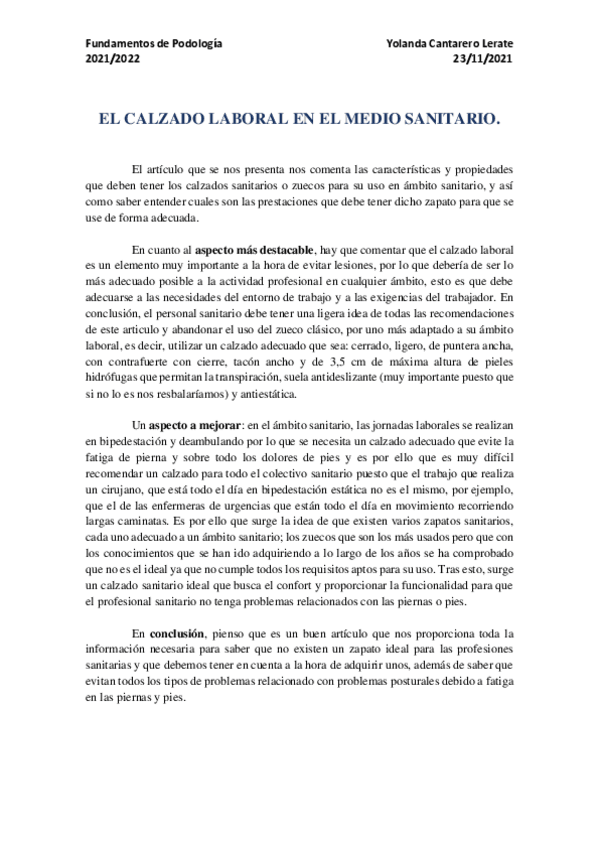 Fundamentos de Podología
2021/2022

Yolanda Cantarero Lerate
23/11/2021

EL CALZADO LABORAL EN EL MEDIO SANITARIO.

El artículo que se nos presenta nos comenta las características y propiedades que deben tener los calzados sanitarios o zuecos para su uso en ámbito sanitario, y así como saber entender cuales son las prestaciones que debe tener dicho zapato para que se use de forma adecuada.

En cuanto al aspecto más destacable, hay que comentar que el calzado laboral es un elemento muy importante a la hora de evitar lesiones, por lo que debería de ser lo más adecuado posible a la actividad profesional en cualquier ámbito, esto es que debe adecuarse a las necesidades del entorno de trabajo y a las exigencias del trabajador. En conclusión, el personal sanitario debe tener una ligera idea de todas las recomendaciones de este articulo y abandonar el uso del zueco clásico, por uno más adaptado a su ámbito laboral, es decir, utilizar un calzado adecuado que sea: cerrado, ligero, de puntera ancha, con contrafuerte con cierre, tacón ancho y de 3,5 cm de máxima altura de pieles hidrófugas que permitan la transpiración, suela antideslizante (muy importante puesto que si no lo es nos resbalaríamos) y antiestática.

Un aspecto a mejorar: en el ámbito sanitario, las jornadas laborales se realizan en bipedestación y deambulando por lo que se necesita un calzado adecuado que evite la fatiga de pierna y sobre todo los dolores de pies y es por ello que es muy difícil recomendar un calzado para todo el colectivo sanitario puesto que el trabajo que realiza un cirujano, que está todo el día en bipedestación estática no es el mismo, por ejemplo, que el de las enfermeras de urgencias que están todo el día en movimiento recorriendo largas caminatas. Es por ello que surge la idea de que existen varios zapatos sanitarios, cada uno adecuado a un ámbito sanitario; los zuecos que son los más usados pero que con los conocimientos que se han ido adquiriendo a lo largo de los años se ha comprobado que no es el ideal ya que no cumple todos los requisitos aptos para su uso. Tras esto, surge un calzado sanitario ideal que busca el confort y proporcionar la funcionalidad para que el profesional sanitario no tenga problemas relacionados con las piernas o pies.

En conclusión, pienso que es un buen artículo que nos proporciona toda la información necesaria para saber que no existen un zapato ideal para las profesiones sanitarias y que debemos tener en cuenta a la hora de adquirir unos, además de saber que evitan todos los tipos de problemas relacionado con problemas posturales debido a fatiga en las piernas y pies.